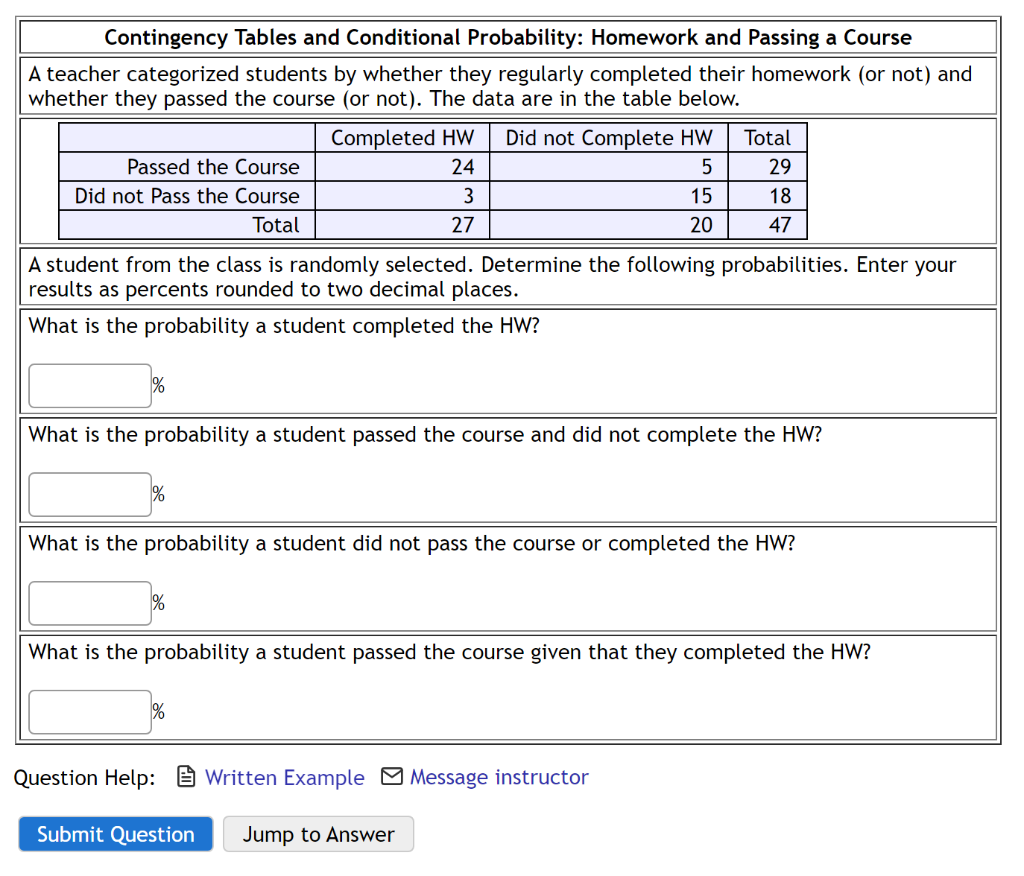 Contingency Tables and Conditional Probability: Homework and Passing a Course

A teacher categorized students by whether they regularly completed their homework (or not) and whether they passed the course (or not). The data are in the table below.

| | Completed HW | Did not Complete HW | Total |
|---|---|---|---|
| Passed the Course | 24 | 5 | 29 |
| Did not Pass the Course | 3 | 15 | 18 |
| Total | 27 | 20 | 47 |

A student from the class is randomly selected. Determine the following probabilities. Enter your results as percents rounded to two decimal places.

What is the probability a student completed the HW?

%

What is the probability a student passed the course and did not complete the HW?

%

What is the probability a student did not pass the course or completed the HW?

%

What is the probability a student passed the course given that they completed the HW?

%

Question Help: Written Example Message instructor

Submit Question Jump to Answer